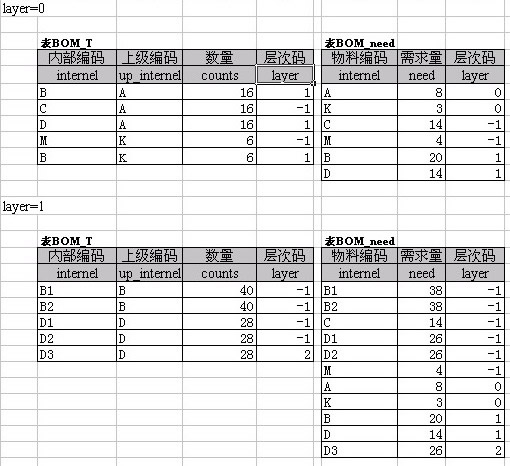 layer=0

表BOM_T

| 内部编码 | 上级编码 | 数量 | 层次码 |
|---|---|---|---|
| internel | up_internel | counts | layer |
| B | A | 16 | 1 |
| C | A | 16 | -1 |
| D | A | 16 | 1 |
| M | K | 6 | -1 |
| B | K | 6 | 1 |

表BOM_need

| 物料编码 | 需求量 | 层次码 |
|---|---|---|
| internel | need | layer |
| A | 8 | 0 |
| K | 3 | 0 |
| C | 14 | -1 |
| M | 4 | -1 |
| B | 20 | 1 |
| D | 14 | 1 |

layer=1

表BOM_T

| 内部编码 | 上级编码 | 数量 | 层次码 |
|---|---|---|---|
| internel | up_internel | counts | layer |
| B1 | B | 40 | -1 |
| B2 | B | 40 | -1 |
| D1 | D | 28 | -1 |
| D2 | D | 28 | -1 |
| D3 | D | 28 | 2 |

表BOM_need

| 物料编码 | 需求量 | 层次码 |
|---|---|---|
| internel | need | layer |
| B1 | 38 | -1 |
| B2 | 38 | -1 |
| C | 14 | -1 |
| D1 | 26 | -1 |
| D2 | 26 | -1 |
| M | 4 | -1 |
| A | 8 | 0 |
| K | 3 | 0 |
| B | 20 | 1 |
| D | 14 | 1 |
| D3 | 26 | 2 |